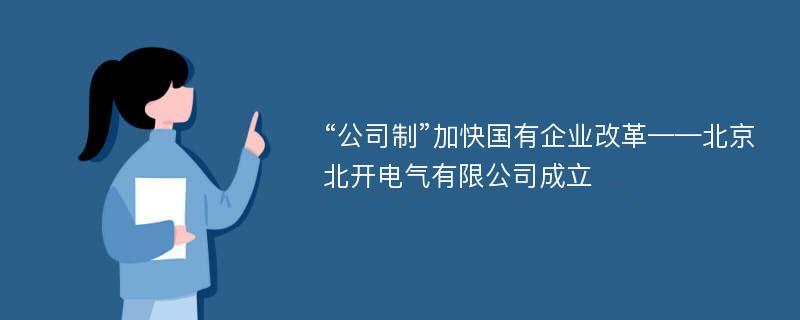 “公司制”加快国有企业改革——北京北开电气有限公司成立